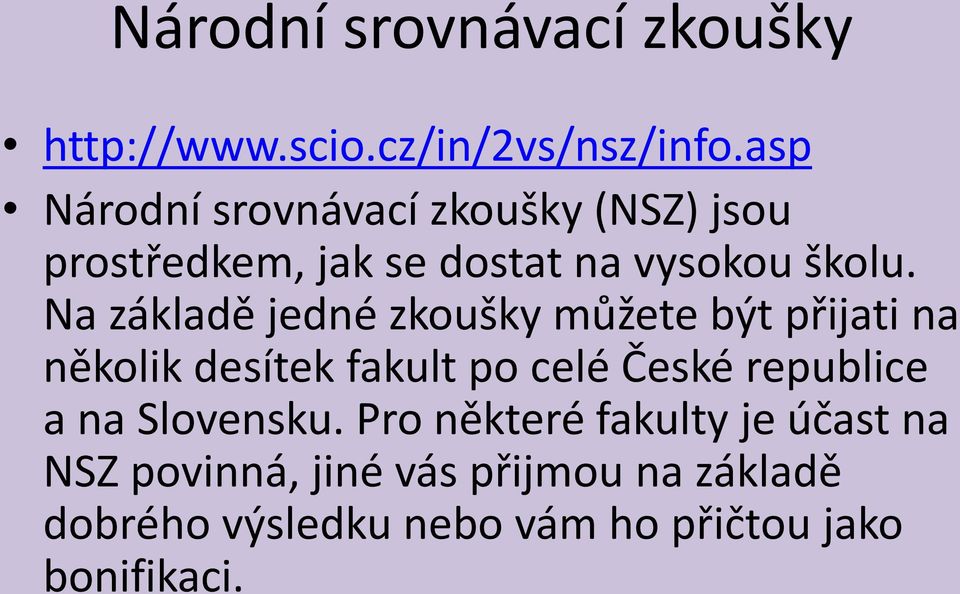 Národní srovnávací zkoušky

• http://www.scio.cz/in/2vs/nsz/info.asp
• Národní srovnávací zkoušky (NSZ) jsou prostředkem, jak se dostat na vysokou školu. Na základě jedné zkoušky můžete být přijati na několik desítek fakult po celé České republice a na Slovensku. Pro některé fakulty je účast na NSZ povinná, jiné vás přijmou na základě dobrého výsledku nebo vám ho přičtou jako bonifikaci.